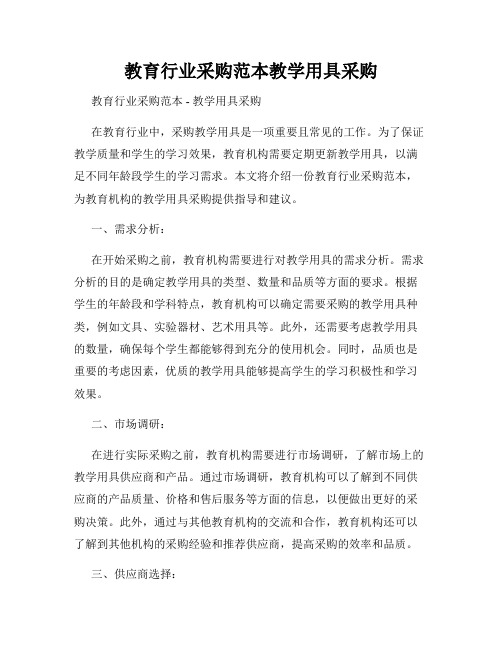 教育行业采购范本教学用具采购

教育行业采购范本 - 教学用具采购

在教育行业中，采购教学用具是一项重要且常见的工作。为了保证教学质量和学生的学习效果，教育机构需要定期更新教学用具，以满足不同年龄段学生的学习需求。本文将介绍一份教育行业采购范本，为教育机构的教学用具采购提供指导和建议。

一、需求分析：

在开始采购之前，教育机构需要进行对教学用具的需求分析。需求分析的目的是确定教学用具的类型、数量和品质等方面的要求。根据学生的年龄段和学科特点，教育机构可以确定需要采购的教学用具种类，例如文具、实验器材、艺术用具等。此外，还需要考虑教学用具的数量，确保每个学生都能够得到充分的使用机会。同时，品质也是重要的考虑因素，优质的教学用具能够提高学生的学习积极性和学习效果。

二、市场调研：

在进行实际采购之前，教育机构需要进行市场调研，了解市场上的教学用具供应商和产品。通过市场调研，教育机构可以了解到不同供应商的产品质量、价格和售后服务等方面的信息，以便做出更好的采购决策。此外，通过与其他教育机构的交流和合作，教育机构还可以了解到其他机构的采购经验和推荐供应商，提高采购的效率和品质。

三、供应商选择：